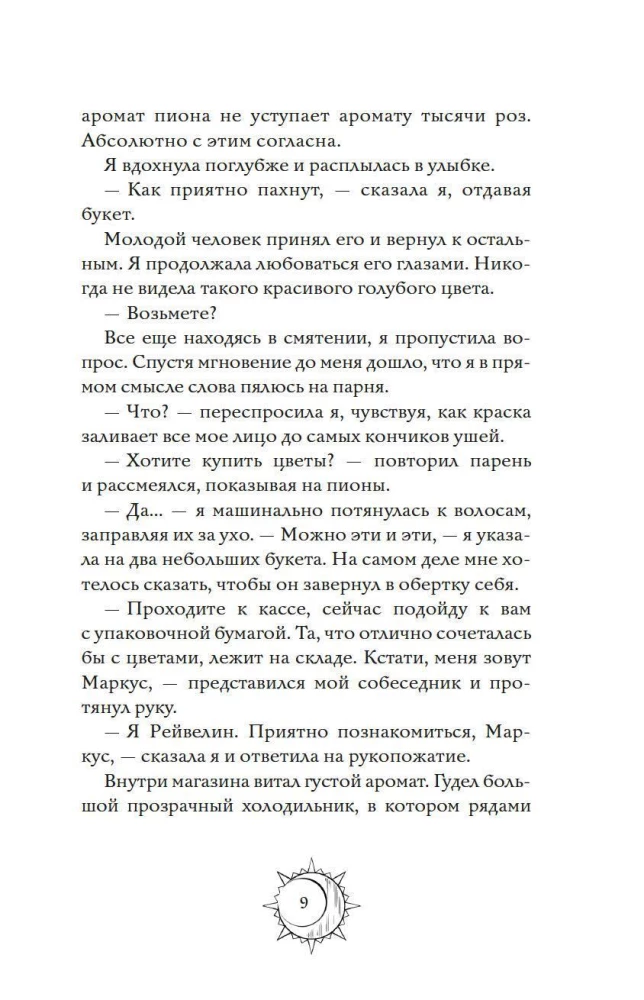 аромат пиона не уступает аромату тысячи роз. Абсолютно с этим согласна.

Я вдохнула поглубже и расплылась в улыбке.

— Как приятно пахнут, — сказала я, отдавая букет.

Молодой человек принял его и вернул к остальным. Я продолжала любоваться его глазами. Никогда не видела такого красивого голубого цвета.

— Возьмете?

Все еще находясь в смятении, я пропустила вопрос. Спустя мгновение до меня дошло, что я в прямом смысле слова пялюсь на парня.

— Что? — переспросила я, чувствуя, как краска заливает все мое лицо до самых кончиков ушей.

— Хотите купить цветы? — повторил парень и рассмеялся, показывая на пионы.

— Да... — я машинально потянулась к волосам, заправляя их за ухо. — Можно эти и эти, — я указала на два небольших букета. На самом деле мне хотелось сказать, чтобы он завернул в обертку себя.

— Проходите к кассе, сейчас подойду к вам с упаковочной бумагой. Та, что отлично сочеталась бы с цветами, лежит на складе. Кстати, меня зовут Маркус, — представился мой собеседник и протянул руку.

— Я Рейвелин. Приятно познакомиться, Маркус, — сказала я и ответила на рукопожатие.

Внутри магазина витал густой аромат. Гудел большой прозрачный холодильник, в котором рядами

9